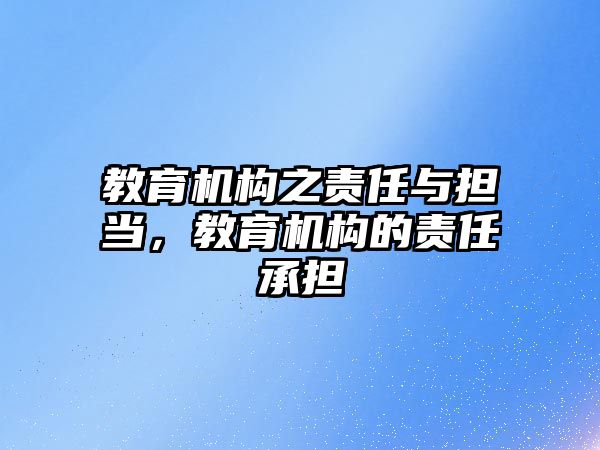 教育机构之责任与担当，教育机构的责任承担